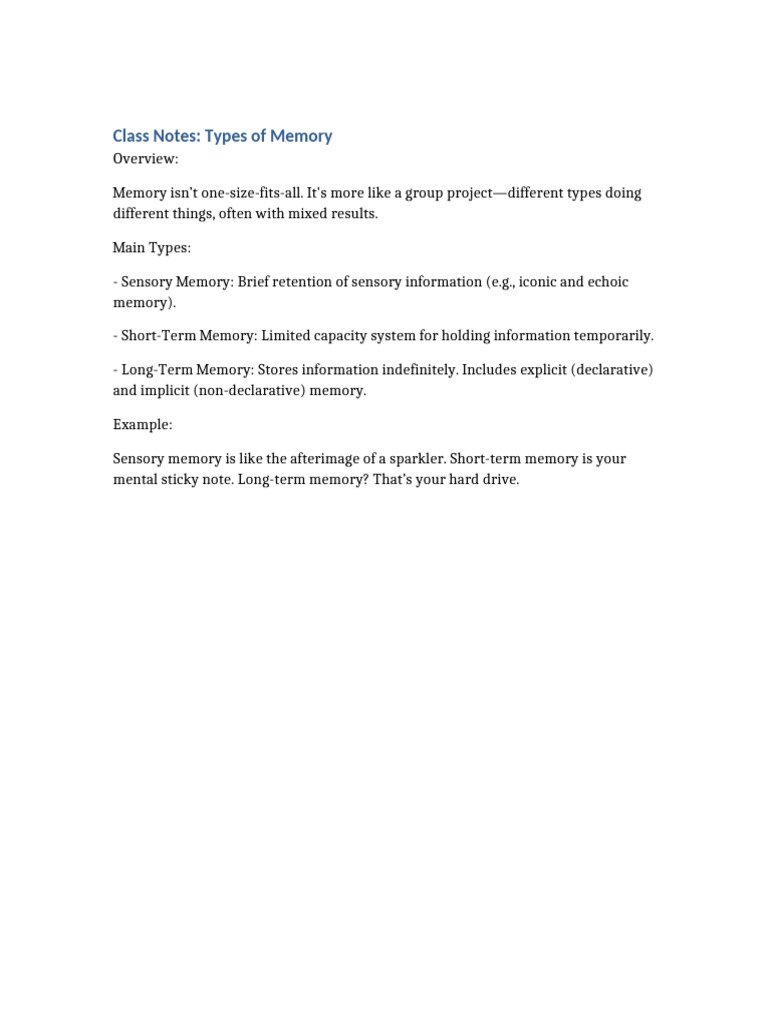 Class Notes: Types of Memory

Overview:

Memory isn't one-size-fits-all. It's more like a group project—different types doing different things, often with mixed results.

Main Types:

- Sensory Memory: Brief retention of sensory information (e.g., iconic and echoic memory).

- Short-Term Memory: Limited capacity system for holding information temporarily.

- Long-Term Memory: Stores information indefinitely. Includes explicit (declarative) and implicit (non-declarative) memory.

Example:

Sensory memory is like the afterimage of a sparkler. Short-term memory is your mental sticky note. Long-term memory? That's your hard drive.